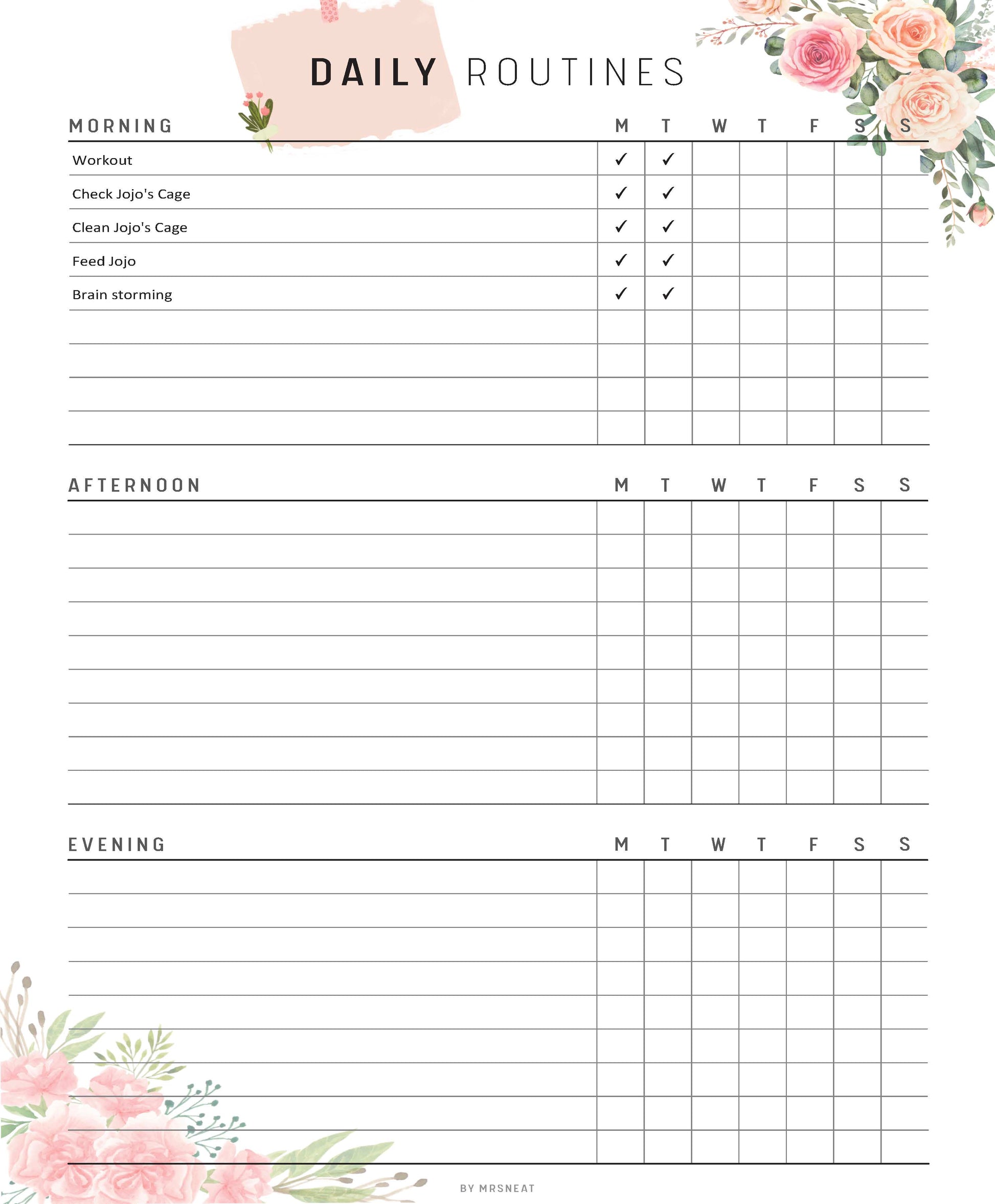 DAILY ROUTINES

| MORNING | M | T | W | T | F | S | S |
|---|---|---|---|---|---|---|---|
| Workout | ✓ | ✓ | | | | | |
| Check Jojo's Cage | ✓ | ✓ | | | | | |
| Clean Jojo's Cage | ✓ | ✓ | | | | | |
| Feed Jojo | ✓ | ✓ | | | | | |
| Brain storming | ✓ | ✓ | | | | | |
| | | | | | | | |
| | | | | | | | |
| | | | | | | | |
| | | | | | | | |

| AFTERNOON | M | T | W | T | F | S | S |
|---|---|---|---|---|---|---|---|
| | | | | | | | |
| | | | | | | | |
| | | | | | | | |
| | | | | | | | |
| | | | | | | | |
| | | | | | | | |
| | | | | | | | |
| | | | | | | | |
| | | | | | | | |

| EVENING | M | T | W | T | F | S | S |
|---|---|---|---|---|---|---|---|
| | | | | | | | |
| | | | | | | | |
| | | | | | | | |
| | | | | | | | |
| | | | | | | | |
| | | | | | | | |
| | | | | | | | |
| | | | | | | | |
| | | | | | | | |

BY MRSNEAT